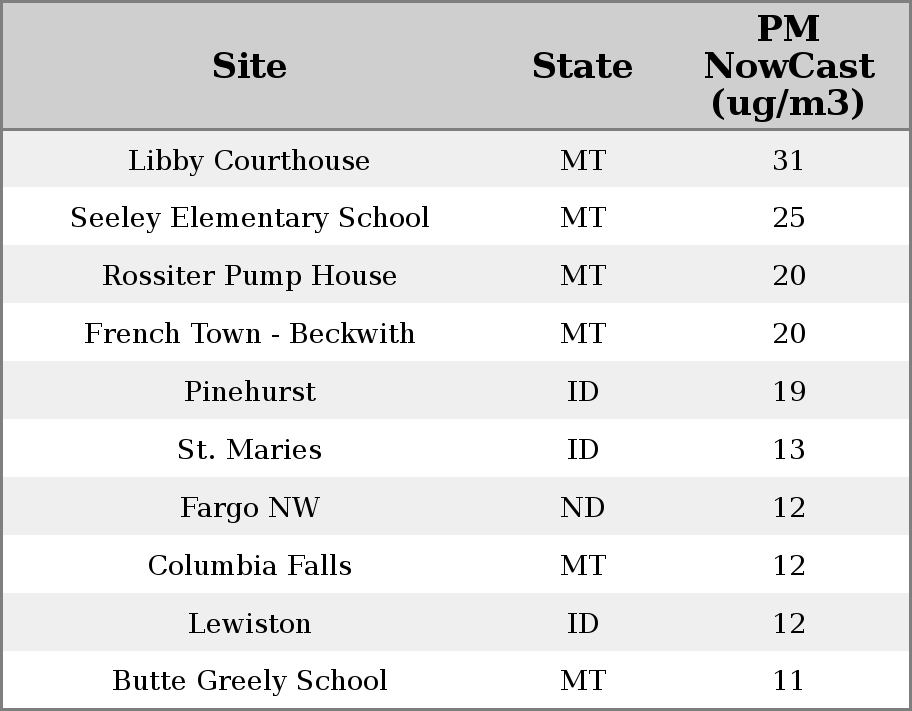 | Site | State | PM NowCast (ug/m3) |
|---|---|---|
| Libby Courthouse | MT | 31 |
| Seeley Elementary School | MT | 25 |
| Rossiter Pump House | MT | 20 |
| French Town - Beckwith | MT | 20 |
| Pinehurst | ID | 19 |
| St. Maries | ID | 13 |
| Fargo NW | ND | 12 |
| Columbia Falls | MT | 12 |
| Lewiston | ID | 12 |
| Butte Greely School | MT | 11 |